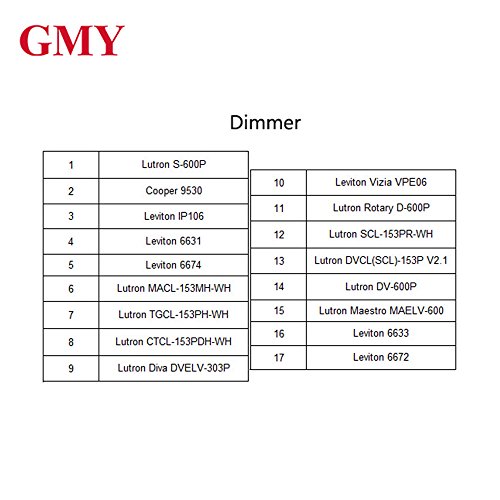 GMY

Dimmer

| 1 | Lutron S-600P |
|---|---|
| 2 | Cooper 9530 |
| 3 | Leviton IP106 |
| 4 | Leviton 6631 |
| 5 | Leviton 6674 |
| 6 | Lutron MACL-153MH-WH |
| 7 | Lutron TGCL-153PH-WH |
| 8 | Lutron CTCL-153PDH-WH |
| 9 | Lutron Diva DVELV-303P |

| 10 | Leviton Vizia VPE06 |
|---|---|
| 11 | Lutron Rotary D-600P |
| 12 | Lutron SCL-153PR-WH |
| 13 | Lutron DVCL(SCL)-153P V2.1 |
| 14 | Lutron DV-600P |
| 15 | Lutron Maestro MAELV-600 |
| 16 | Leviton 6633 |
| 17 | Leviton 6672 |